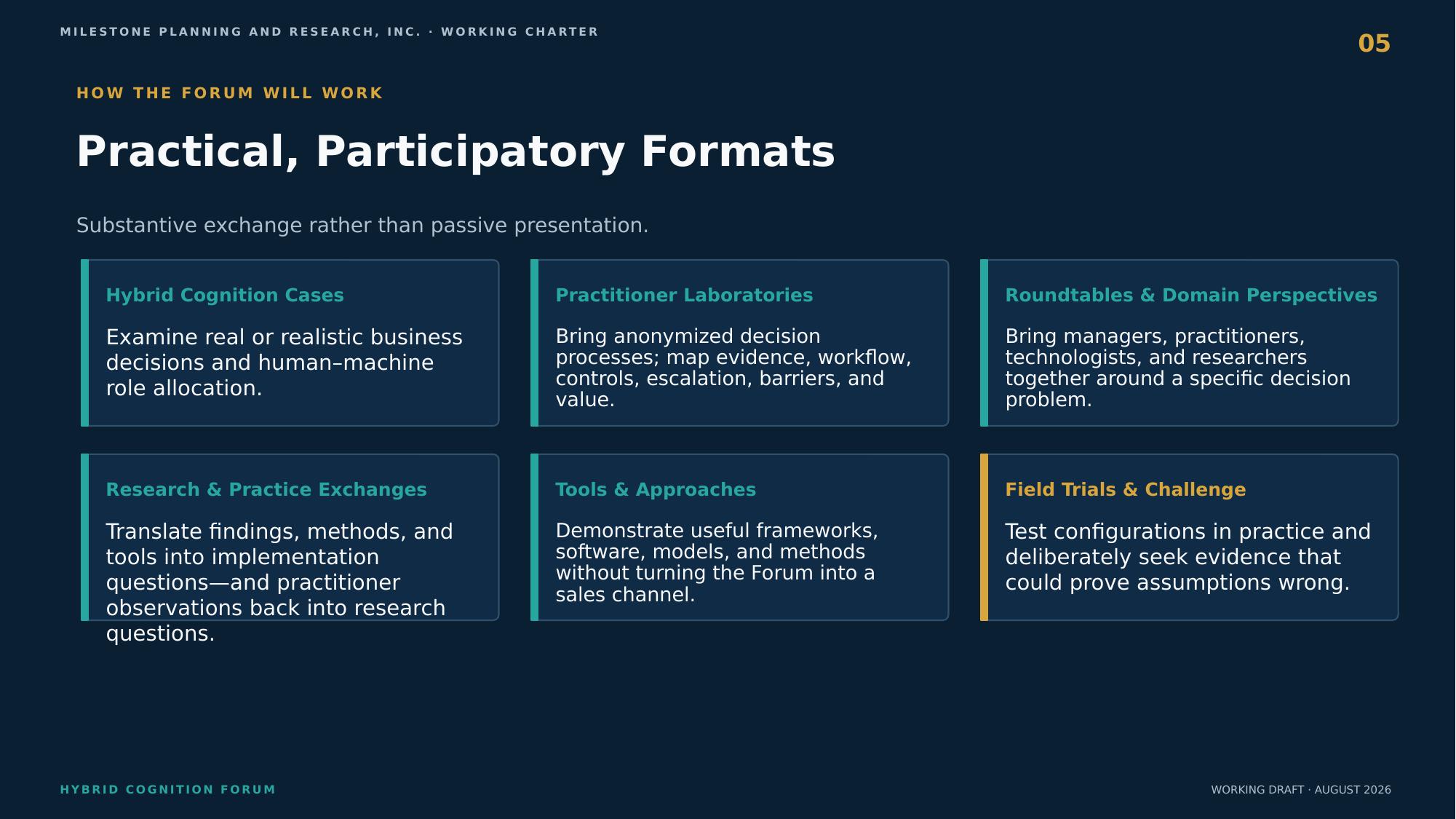 MILESTONE PLANNING AND RESEARCH, INC. · WORKING CHARTER

05

HOW THE FORUM WILL WORK

Practical, Participatory Formats

Substantive exchange rather than passive presentation.

Hybrid Cognition Cases

Examine real or realistic business decisions and human–machine role allocation.

Practitioner Laboratories

Bring anonymized decision processes; map evidence, workflow, controls, escalation, barriers, and value.

Roundtables & Domain Perspectives

Bring managers, practitioners, technologists, and researchers together around a specific decision problem.

Research & Practice Exchanges

Translate findings, methods, and tools into implementation questions—and practitioner observations back into research questions.

Tools & Approaches

Demonstrate useful frameworks, software, models, and methods without turning the Forum into a sales channel.

Field Trials & Challenge

Test configurations in practice and deliberately seek evidence that could prove assumptions wrong.

HYBRID COGNITION FORUM

WORKING DRAFT · AUGUST 2026